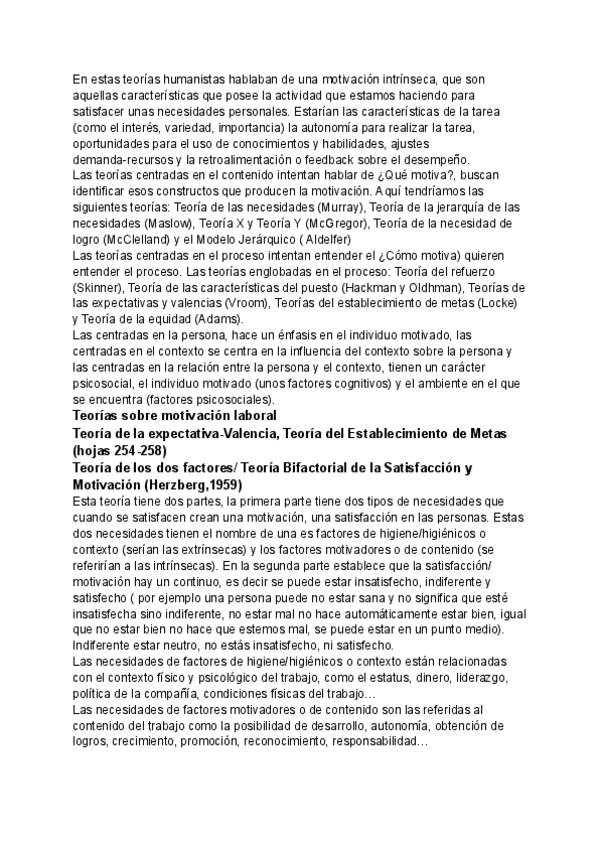 En estas teorías humanistas hablaban de una motivación intrínseca, que son aquellas características que posee la actividad que estamos haciendo para satisfacer unas necesidades personales. Estarían las características de la tarea (como el interés, variedad, importancia) la autonomía para realizar la tarea, oportunidades para el uso de conocimientos y habilidades, ajustes demanda-recursos y la retroalimentación o feedback sobre el desempeño.
Las teorías centradas en el contenido intentan hablar de ¿Qué motiva?, buscan identificar esos constructos que producen la motivación. Aquí tendríamos las siguientes teorías: Teoría de las necesidades (Murray), Teoría de la jerarquía de las necesidades (Maslow), Teoría X y Teoría Y (McGregor), Teoría de la necesidad de logro (McClelland) y el Modelo Jerárquico ( Aldelfer)
Las teorías centradas en el proceso intentan entender el ¿Cómo motiva) quieren entender el proceso. Las teorías englobadas en el proceso: Teoría del refuerzo (Skinner), Teoría de las características del puesto (Hackman y Oldhman), Teorías de las expectativas y valencias (Vroom), Teorías del establecimiento de metas (Locke) y Teoría de la equidad (Adams).
Las centradas en la persona, hace un énfasis en el individuo motivado, las centradas en el contexto se centra en la influencia del contexto sobre la persona y las centradas en la relación entre la persona y el contexto, tienen un carácter psicosocial, el individuo motivado (unos factores cognitivos) y el ambiente en el que se encuentra (factores psicosociales).
Teorías sobre motivación laboral
Teoría de la expectativa-Valencia, Teoría del Establecimiento de Metas (hojas 254-258)
Teoría de los dos factores/ Teoría Bifactorial de la Satisfacción y Motivación (Herzberg,1959)
Esta teoría tiene dos partes, la primera parte tiene dos tipos de necesidades que cuando se satisfacen crean una motivación, una satisfacción en las personas. Estas dos necesidades tienen el nombre de una es factores de higiene/higiénicos o contexto (serían las extrínsecas) y los factores motivadores o de contenido (se referirían a las intrínsecas). En la segunda parte establece que la satisfacción/ motivación hay un continuo, es decir se puede estar insatisfecho, indiferente y satisfecho ( por ejemplo una persona puede no estar sana y no significa que esté insatisfecha sino indiferente, no estar mal no hace automáticamente estar bien, igual que no estar bien no hace que estemos mal, se puede estar en un punto medio). Indiferente estar neutro, no estás insatisfecho, ni satisfecho.
Las necesidades de factores de higiene/higiénicos o contexto están relacionadas con el contexto físico y psicológico del trabajo, como el estatus, dinero, liderazgo, política de la compañía, condiciones físicas del trabajo…
Las necesidades de factores motivadores o de contenido son las referidas al contenido del trabajo como la posibilidad de desarrollo, autonomía, obtención de logros, crecimiento, promoción, reconocimiento, responsabilidad…